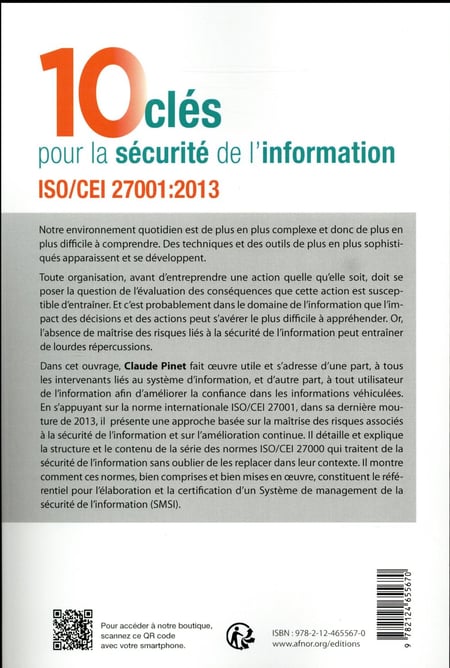 10 clés
pour la sécurité de l'information
ISO/CEI 27001:2013

Notre environnement quotidien est de plus en plus complexe et donc de plus en plus difficile à comprendre. Des techniques et des outils de plus en plus sophistiqués apparaissent et se développent.

Toute organisation, avant d'entreprendre une action quelle qu'elle soit, doit se poser la question de l'évaluation des conséquences que cette action est susceptible d'entraîner. Et c'est probablement dans le domaine de l'information que l'impact des décisions et des actions peut s'avérer le plus difficile à appréhender. Or, l'absence de maîtrise des risques liés à la sécurité de l'information peut entraîner de lourdes répercussions.

Dans cet ouvrage, Claude Pinet fait œuvre utile et s'adresse d'une part, à tous les intervenants liés au système d'information, et d'autre part, à tout utilisateur de l'information afin d'améliorer la confiance dans les informations véhiculées. En s'appuyant sur la norme internationale ISO/CEI 27001, dans sa dernière mouture de 2013, il présente une approche basée sur la maîtrise des risques associés à la sécurité de l'information et sur l'amélioration continue. Il détaille et explique la structure et le contenu de la série des normes ISO/CEI 27000 qui traitent de la sécurité de l'information sans oublier de les replacer dans leur contexte. Il montre comment ces normes, bien comprises et bien mises en œuvre, constituent le référentiel pour l'élaboration et la certification d'un Système de management de la sécurité de l'information (SMSI).

Pour accéder à notre boutique, scannez ce QR code avec votre smartphone.

ISBN : 978-2-12-465567-0
www.afnor.org/editions

9 782124 655670